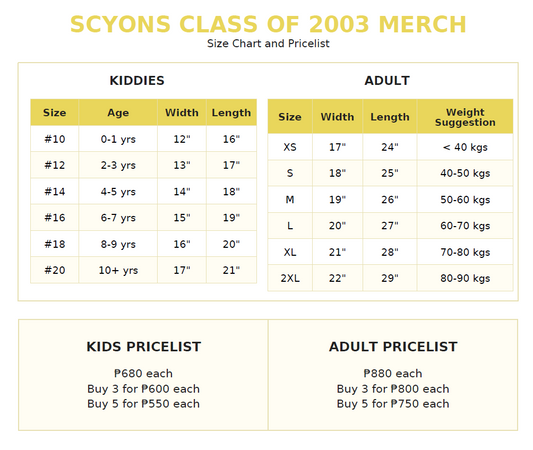 SCYONS CLASS OF 2003 MERCH
Size Chart and Pricelist

KIDDIES

| Size | Age | Width | Length |
|---|---|---|---|
| #10 | 0-1 yrs | 12" | 16" |
| #12 | 2-3 yrs | 13" | 17" |
| #14 | 4-5 yrs | 14" | 18" |
| #16 | 6-7 yrs | 15" | 19" |
| #18 | 8-9 yrs | 16" | 20" |
| #20 | 10+ yrs | 17" | 21" |

ADULT

| Size | Width | Length | Weight Suggestion |
|---|---|---|---|
| XS | 17" | 24" | < 40 kgs |
| S | 18" | 25" | 40-50 kgs |
| M | 19" | 26" | 50-60 kgs |
| L | 20" | 27" | 60-70 kgs |
| XL | 21" | 28" | 70-80 kgs |
| 2XL | 22" | 29" | 80-90 kgs |

KIDS PRICELIST

₱680 each
Buy 3 for ₱600 each
Buy 5 for ₱550 each

ADULT PRICELIST

₱880 each
Buy 3 for ₱800 each
Buy 5 for ₱750 each